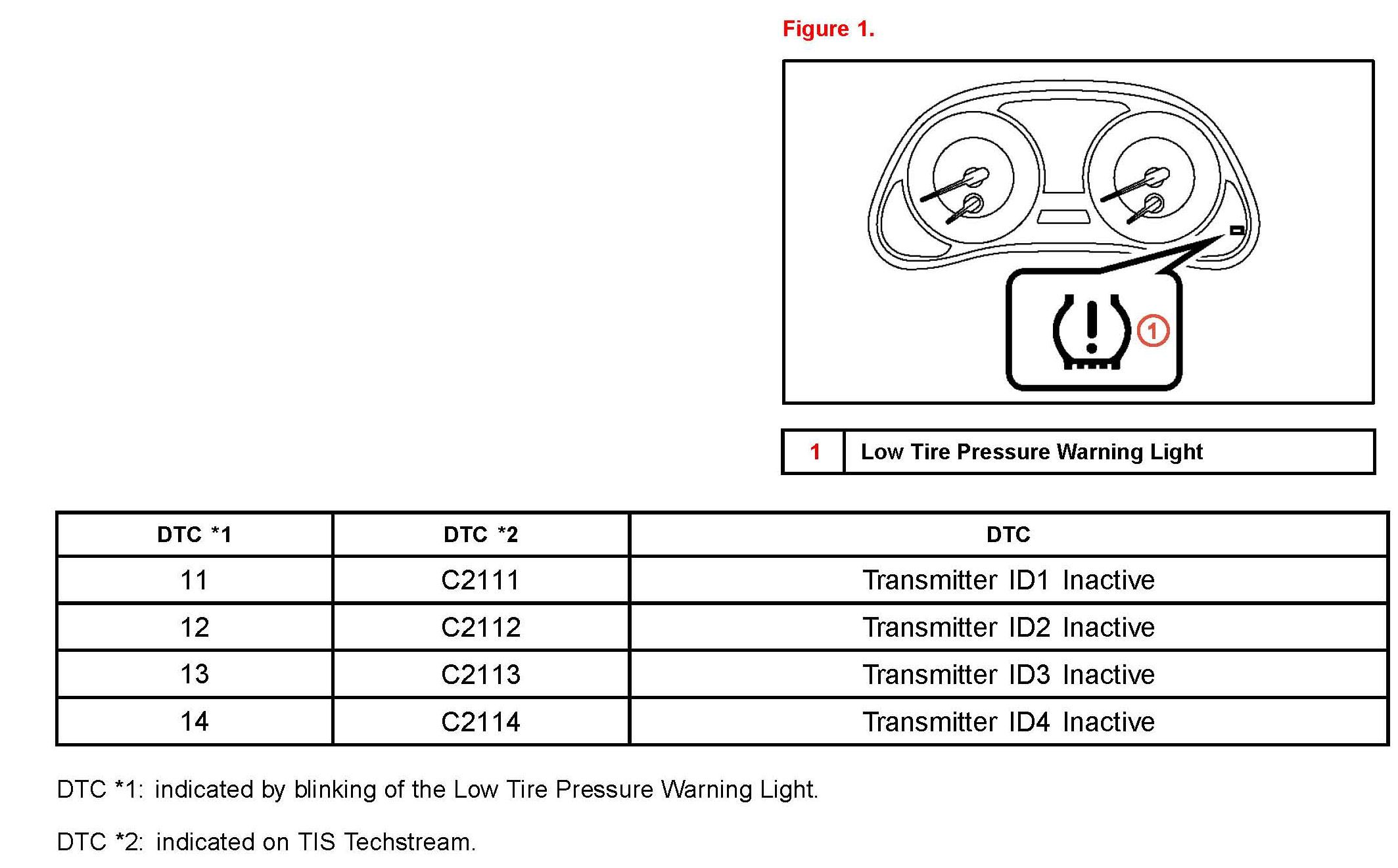 Figure 1.

1

| 1 | Low Tire Pressure Warning Light |
|---|---|

| DTC *1 | DTC *2 | DTC |
|---|---|---|
| 11 | C2111 | Transmitter ID1 Inactive |
| 12 | C2112 | Transmitter ID2 Inactive |
| 13 | C2113 | Transmitter ID3 Inactive |
| 14 | C2114 | Transmitter ID4 Inactive |

DTC *1: indicated by blinking of the Low Tire Pressure Warning Light.

DTC *2: indicated on TIS Techstream.